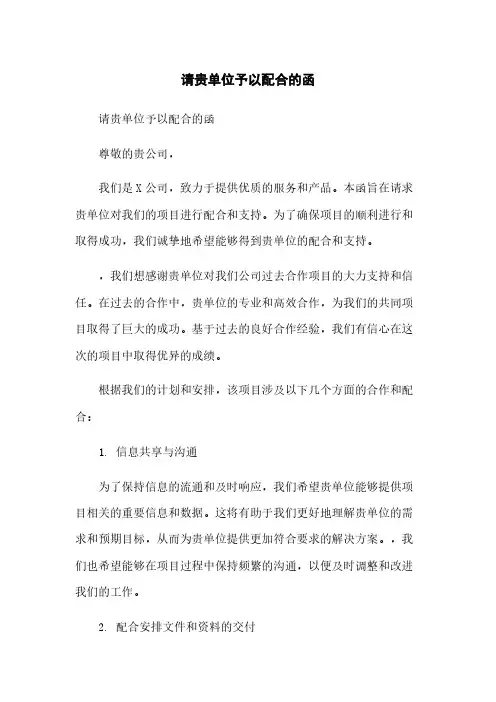 请贵单位予以配合的函

请贵单位予以配合的函

尊敬的贵公司，

我们是X公司，致力于提供优质的服务和产品。本函旨在请求贵单位对我们的项目进行配合和支持。为了确保项目的顺利进行和取得成功，我们诚挚地希望能够得到贵单位的配合和支持。

，我们想感谢贵单位对我们公司过去合作项目的大力支持和信任。在过去的合作中，贵单位的专业和高效合作，为我们的共同项目取得了巨大的成功。基于过去的良好合作经验，我们有信心在这次的项目中取得优异的成绩。

根据我们的计划和安排，该项目涉及以下几个方面的合作和配合：

1. 信息共享与沟通

为了保持信息的流通和及时响应，我们希望贵单位能够提供项目相关的重要信息和数据。这将有助于我们更好地理解贵单位的需求和预期目标，从而为贵单位提供更加符合要求的解决方案。，我们也希望能够在项目过程中保持频繁的沟通，以便及时调整和改进我们的工作。

2. 配合安排文件和资料的交付